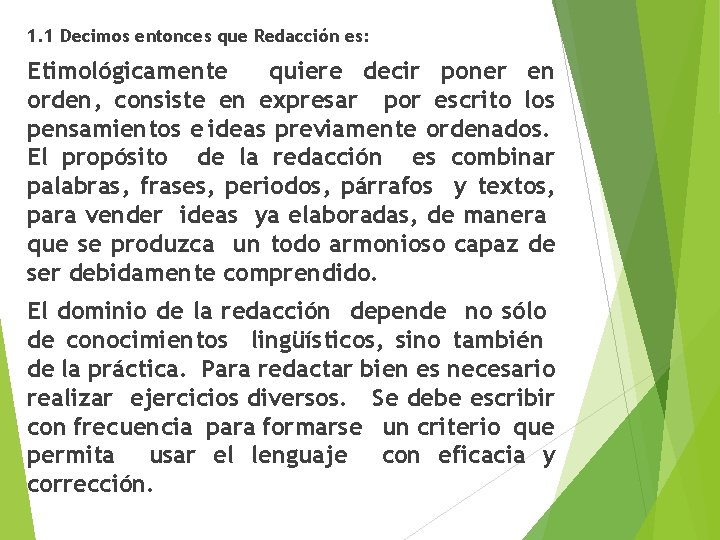 1.1 Decimos entonces que Redacción es:

Etimológicamente quiere decir poner en orden, consiste en expresar por escrito los pensamientos e ideas previamente ordenados. El propósito de la redacción es combinar palabras, frases, periodos, párrafos y textos, para vender ideas ya elaboradas, de manera que se produzca un todo armonioso capaz de ser debidamente comprendido.

El dominio de la redacción depende no sólo de conocimientos lingüísticos, sino también de la práctica. Para redactar bien es necesario realizar ejercicios diversos. Se debe escribir con frecuencia para formarse un criterio que permita usar el lenguaje con eficacia y corrección.